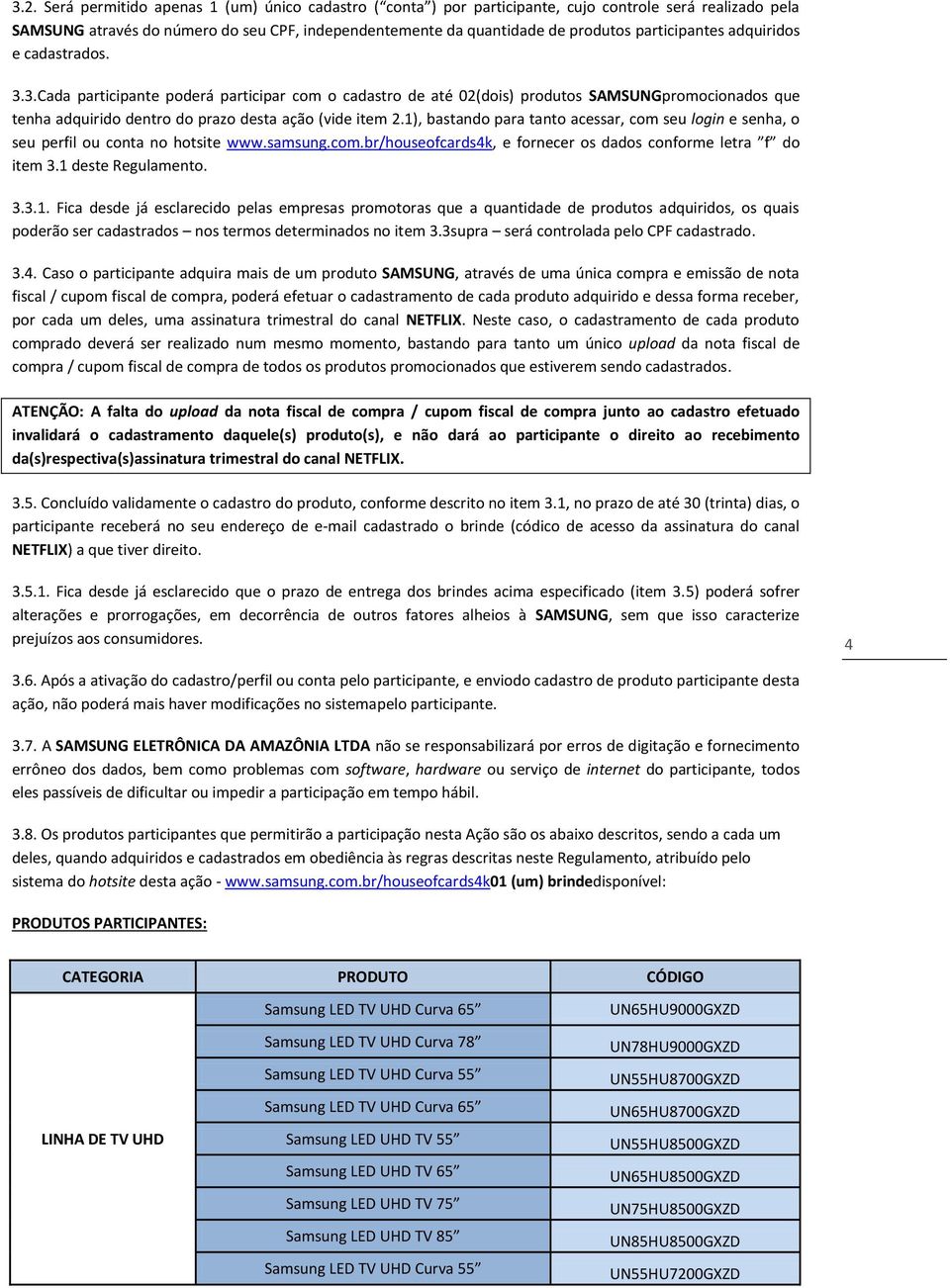 3.2. Será permitido apenas 1 (um) único cadastro ("conta") por participante, cujo controle será realizado pela SAMSUNG através do número do seu CPF, independentemente da quantidade de produtos participantes adquiridos e cadastrados.

3.3.Cada participante poderá participar com o cadastro de até 02(dois) produtos SAMSUNGpromocionados que tenha adquirido dentro do prazo desta ação (vide item 2.1), bastando para tanto acessar, com seu login e senha, o seu perfil ou conta no hotsite www.samsung.com.br/houseofcards4k, e fornecer os dados conforme letra "f" do item 3.1 deste Regulamento.

3.3.1. Fica desde já esclarecido pelas empresas promotoras que a quantidade de produtos adquiridos, os quais poderão ser cadastrados – nos termos determinados no item 3.3supra – será controlada pelo CPF cadastrado.

3.4. Caso o participante adquira mais de um produto SAMSUNG, através de uma única compra e emissão de nota fiscal / cupom fiscal de compra, poderá efetuar o cadastramento de cada produto adquirido e dessa forma receber, por cada um deles, uma assinatura trimestral do canal NETFLIX. Neste caso, o cadastramento de cada produto comprado deverá ser realizado num mesmo momento, bastando para tanto um único upload da nota fiscal de compra / cupom fiscal de compra de todos os produtos promocionados que estiverem sendo cadastrados.

ATENÇÃO: A falta do upload da nota fiscal de compra / cupom fiscal de compra junto ao cadastro efetuado invalidará o cadastramento daquele(s) produto(s), e não dará ao participante o direito ao recebimento da(s)respectiva(s)assinatura trimestral do canal NETFLIX.

3.5. Concluído validamente o cadastro do produto, conforme descrito no item 3.1, no prazo de até 30 (trinta) dias, o participante receberá no seu endereço de e-mail cadastrado o brinde (código de acesso da assinatura do canal NETFLIX) a que tiver direito.

3.5.1. Fica desde já esclarecido que o prazo de entrega dos brindes acima especificado (item 3.5) poderá sofrer alterações e prorrogações, em decorrência de outros fatores alheios à SAMSUNG, sem que isso caracterize prejuízos aos consumidores.

4

3.6. Após a ativação do cadastro/perfil ou conta pelo participante, e enviodo cadastro de produto participante desta ação, não poderá mais haver modificações no sistemapelo participante.

3.7. A SAMSUNG ELETRÔNICA DA AMAZÔNIA LTDA não se responsabilizará por erros de digitação e fornecimento errôneo dos dados, bem como problemas com software, hardware ou serviço de internet do participante, todos eles passíveis de dificultar ou impedir a participação em tempo hábil.

3.8. Os produtos participantes que permitirão a participação nesta Ação são os abaixo descritos, sendo a cada um deles, quando adquiridos e cadastrados em obediência às regras descritas neste Regulamento, atribuído pelo sistema do hotsite desta ação - www.samsung.com.br/houseofcards4k01 (um) brindedisponível:

PRODUTOS PARTICIPANTES:

| CATEGORIA | PRODUTO | CÓDIGO |
|---|---|---|
| LINHA DE TV UHD | Samsung LED TV UHD Curva 65" | UN65HU9000GXZD |
| | Samsung LED TV UHD Curva 78" | UN78HU9000GXZD |
| | Samsung LED TV UHD Curva 55" | UN55HU8700GXZD |
| | Samsung LED TV UHD Curva 65" | UN65HU8700GXZD |
| | Samsung LED UHD TV 55" | UN55HU8500GXZD |
| | Samsung LED UHD TV 65" | UN65HU8500GXZD |
| | Samsung LED UHD TV 75" | UN75HU8500GXZD |
| | Samsung LED UHD TV 85" | UN85HU8500GXZD |
| | Samsung LED TV UHD Curva 55" | UN55HU7200GXZD |